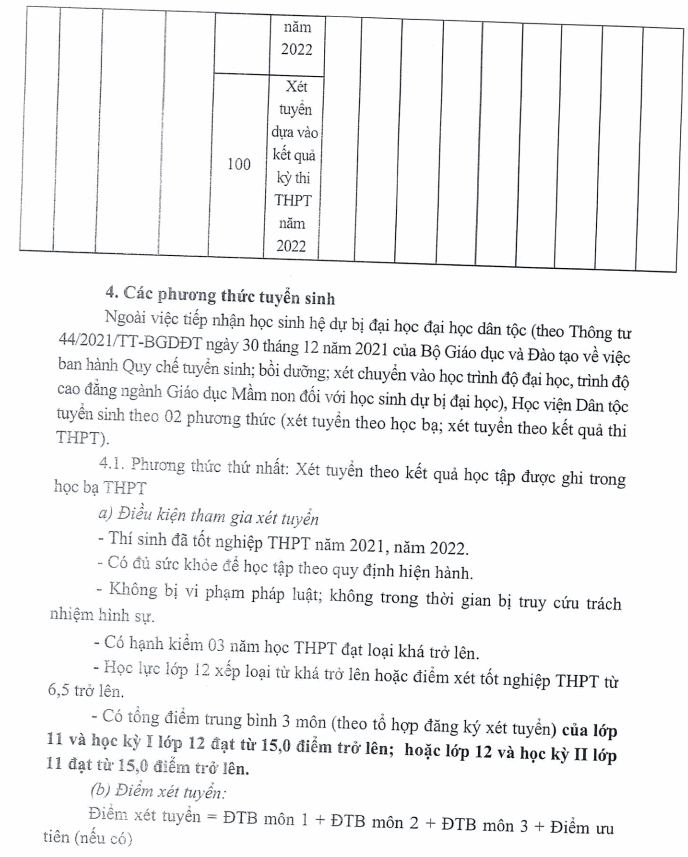 | | | | | | năm 2022 | | | | | | | | | |
|---|---|---|---|---|---|---|---|---|---|---|---|---|---|---|
| | | | | 100 | Xét tuyển dựa vào kết quả kỳ thi THPT năm 2022 | | | | | | | | | |

4. Các phương thức tuyển sinh

Ngoài việc tiếp nhận học sinh hệ dự bị đại học đại học dân tộc (theo Thông tư 44/2021/TT-BGDĐT ngày 30 tháng 12 năm 2021 của Bộ Giáo dục và Đào tạo về việc ban hành Quy chế tuyển sinh; bồi dưỡng; xét chuyển vào học trình độ đại học, trình độ cao đẳng ngành Giáo dục Mầm non đối với học sinh dự bị đại học), Học viện Dân tộc tuyển sinh theo 02 phương thức (xét tuyển theo học bạ; xét tuyển theo kết quả thi THPT).

4.1. Phương thức thứ nhất: Xét tuyển theo kết quả học tập được ghi trong học bạ THPT

a) Điều kiện tham gia xét tuyển

- Thí sinh đã tốt nghiệp THPT năm 2021, năm 2022.

- Có đủ sức khỏe để học tập theo quy định hiện hành.

- Không bị vi phạm pháp luật; không trong thời gian bị truy cứu trách nhiệm hình sự.

- Có hạnh kiểm 03 năm học THPT đạt loại khá trở lên.

- Học lực lớp 12 xếp loại từ khá trở lên hoặc điểm xét tốt nghiệp THPT từ 6,5 trở lên.

- Có tổng điểm trung bình 3 môn (theo tổ hợp đăng ký xét tuyển) của lớp 11 và học kỳ I lớp 12 đạt từ 15,0 điểm trở lên; hoặc lớp 12 và học kỳ II lớp 11 đạt từ 15,0 điểm trở lên.

(b) Điểm xét tuyển:

Điểm xét tuyển = ĐTB môn 1 + ĐTB môn 2 + ĐTB môn 3 + Điểm ưu tiên (nếu có)